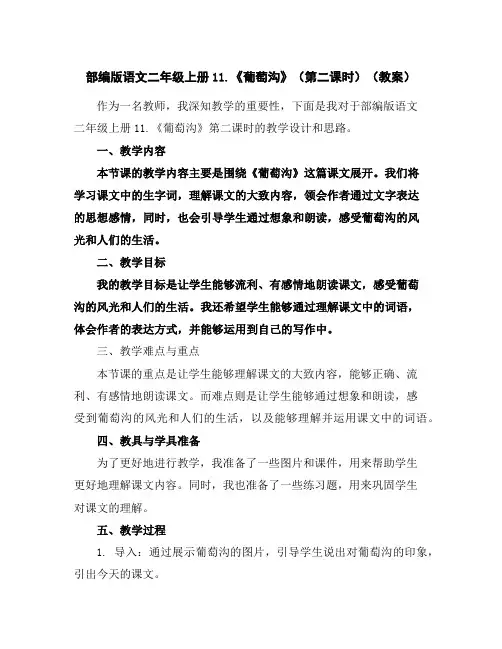 部编版语文二年级上册 11.《葡萄沟》（第二课时）（教案）

作为一名教师，我深知教学的重要性，下面是我对于部编版语文二年级上册 11.《葡萄沟》第二课时的教学设计和思路。

一、教学内容

本节课的教学内容主要是围绕《葡萄沟》这篇课文展开。我们将学习课文中的生字词，理解课文的大致内容，领会作者通过文字表达的思想感情，同时，也会引导学生通过想象和朗读，感受葡萄沟的风光和人们的生活。

二、教学目标

我的教学目标是让学生能够流利、有感情地朗读课文，感受葡萄沟的风光和人们的生活。我还希望学生能够通过理解课文中的词语，体会作者的表达方式，并能够运用到自己的写作中。

三、教学难点与重点

本节课的重点是让学生能够理解课文的大致内容，能够正确、流利、有感情地朗读课文。而难点则是让学生能够通过想象和朗读，感受到葡萄沟的风光和人们的生活，以及能够理解并运用课文中的词语。

四、教具与学具准备

为了更好地进行教学，我准备了一些图片和课件，用来帮助学生更好地理解课文内容。同时，我也准备了一些练习题，用来巩固学生对课文的理解。

五、教学过程

1. 导入：通过展示葡萄沟的图片，引导学生说出对葡萄沟的印象，引出今天的课文。